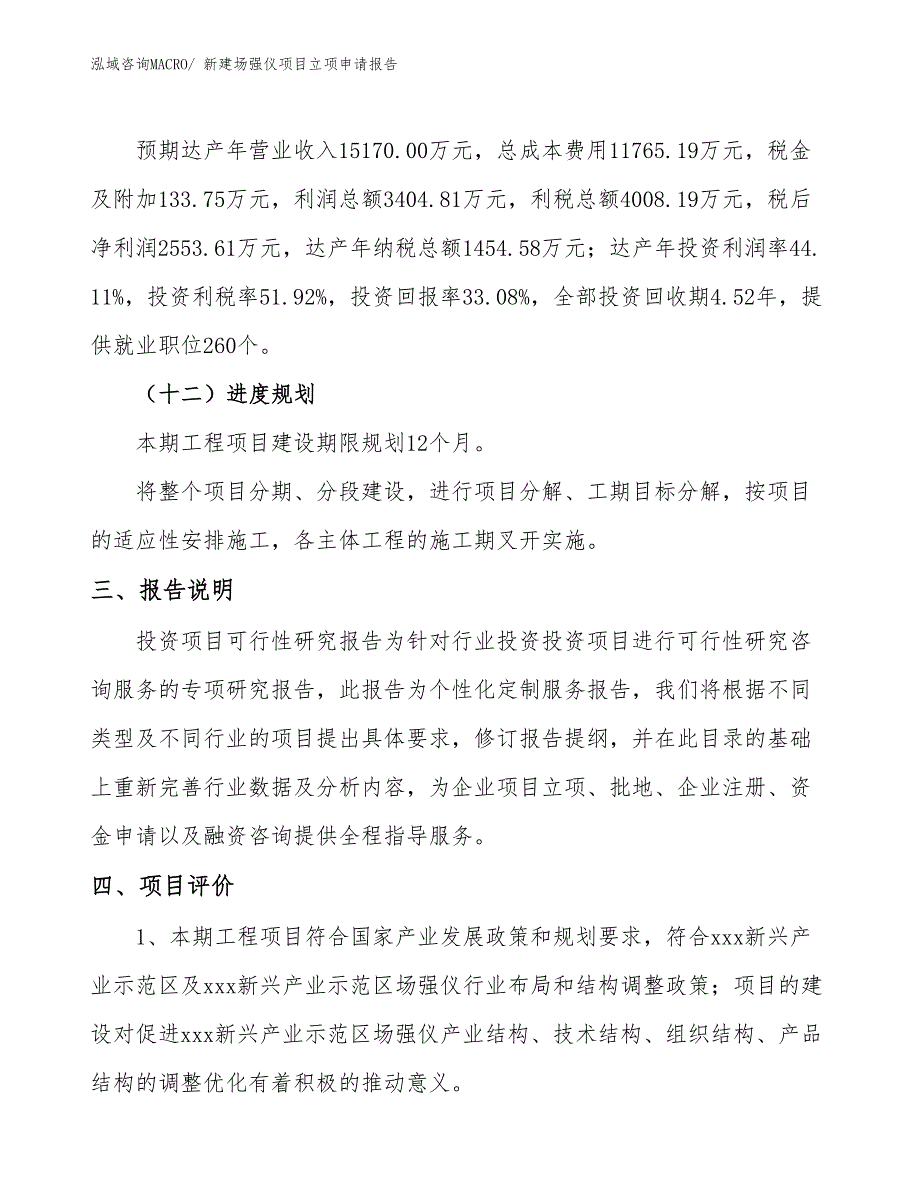 泓域咨询MACRO/ 新建场强仪项目立项申请报告

预期达产年营业收入15170.00万元，总成本费用11765.19万元，税金及附加133.75万元，利润总额3404.81万元，利税总额4008.19万元，税后净利润2553.61万元，达产年纳税总额1454.58万元；达产年投资利润率44.11%，投资利税率51.92%，投资回报率33.08%，全部投资回收期4.52年，提供就业职位260个。

（十二）进度规划

本期工程项目建设期限规划12个月。

将整个项目分期、分段建设，进行项目分解、工期目标分解，按项目的适应性安排施工，各主体工程的施工期叉开实施。

三、报告说明

投资项目可行性研究报告为针对行业投资投资项目进行可行性研究咨询服务的专项研究报告，此报告为个性化定制服务报告，我们将根据不同类型及不同行业的项目提出具体要求，修订报告提纲，并在此目录的基础上重新完善行业数据及分析内容，为企业项目立项、批地、企业注册、资金申请以及融资咨询提供全程指导服务。

四、项目评价

1、本期工程项目符合国家产业发展政策和规划要求，符合xxx新兴产业示范区及xxx新兴产业示范区场强仪行业布局和结构调整政策；项目的建设对促进xxx新兴产业示范区场强仪产业结构、技术结构、组织结构、产品结构的调整优化有着积极的推动意义。